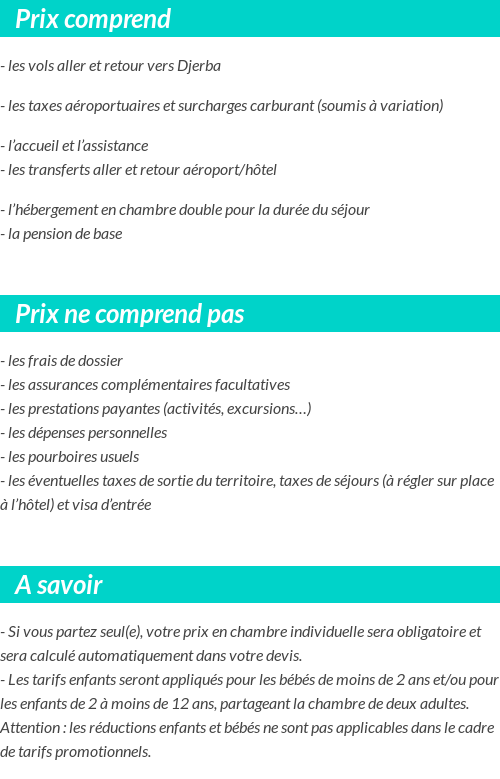 Prix comprend

- les vols aller et retour vers Djerba

- les taxes aéroportuaires et surcharges carburant (soumis à variation)

- l'accueil et l'assistance
- les transferts aller et retour aéroport/hôtel

- l'hébergement en chambre double pour la durée du séjour
- la pension de base

Prix ne comprend pas

- les frais de dossier
- les assurances complémentaires facultatives
- les prestations payantes (activités, excursions…)
- les dépenses personnelles
- les pourboires usuels
- les éventuelles taxes de sortie du territoire, taxes de séjours (à régler sur place à l'hôtel) et visa d'entrée

A savoir

- Si vous partez seul(e), votre prix en chambre individuelle sera obligatoire et sera calculé automatiquement dans votre devis.
- Les tarifs enfants seront appliqués pour les bébés de moins de 2 ans et/ou pour les enfants de 2 à moins de 12 ans, partageant la chambre de deux adultes. Attention : les réductions enfants et bébés ne sont pas applicables dans le cadre de tarifs promotionnels.